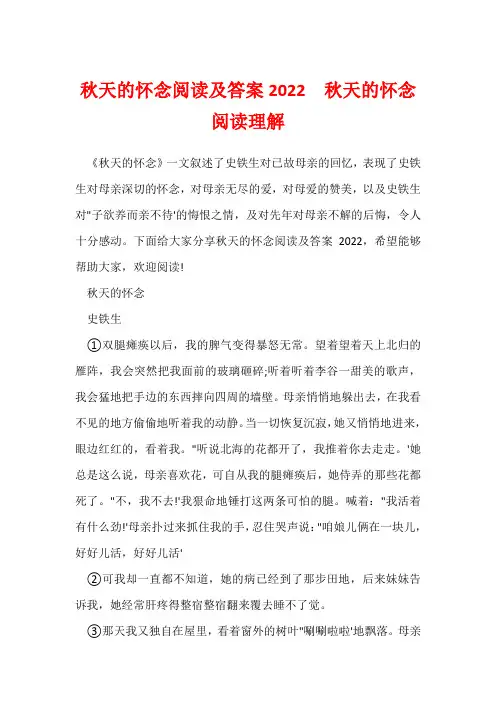 秋天的怀念阅读及答案 2022　秋天的怀念阅读理解

《秋天的怀念》一文叙述了史铁生对已故母亲的回忆，表现了史铁生对母亲深切的怀念，对母亲无尽的爱，对母爱的赞美，以及史铁生对"子欲养而亲不待'的悔恨之情，及对先年对母亲不解的后悔，令人十分感动。下面给大家分享秋天的怀念阅读及答案 2022，希望能够帮助大家，欢迎阅读!

秋天的怀念

史铁生

①双腿瘫痪以后，我的脾气变得暴怒无常。望着望着天上北归的雁阵，我会突然把我面前的玻璃砸碎;听着听着李谷一甜美的歌声，我会猛地把手边的东西摔向四周的墙壁。母亲悄悄地躲出去，在我看不见的地方偷偷地听着我的动静。当一切恢复沉寂，她又悄悄地进来，眼边红红的，看着我。"听说北海的花都开了，我推着你去走走。'她总是这么说，母亲喜欢花，可自从我的腿瘫痪后，她侍弄的那些花都死了。"不，我不去!'我狠命地锤打这两条可怕的腿。喊着："我活着有什么劲!'母亲扑过来抓住我的手，忍住哭声说："咱娘儿俩在一块儿，好好儿活，好好儿活'

②可我却一直都不知道，她的病已经到了那步田地，后来妹妹告诉我，她经常肝疼得整宿整宿翻来覆去睡不了觉。

③那天我又独自在屋里，看着窗外的树叶"唰唰啦啦'地飘落。母亲